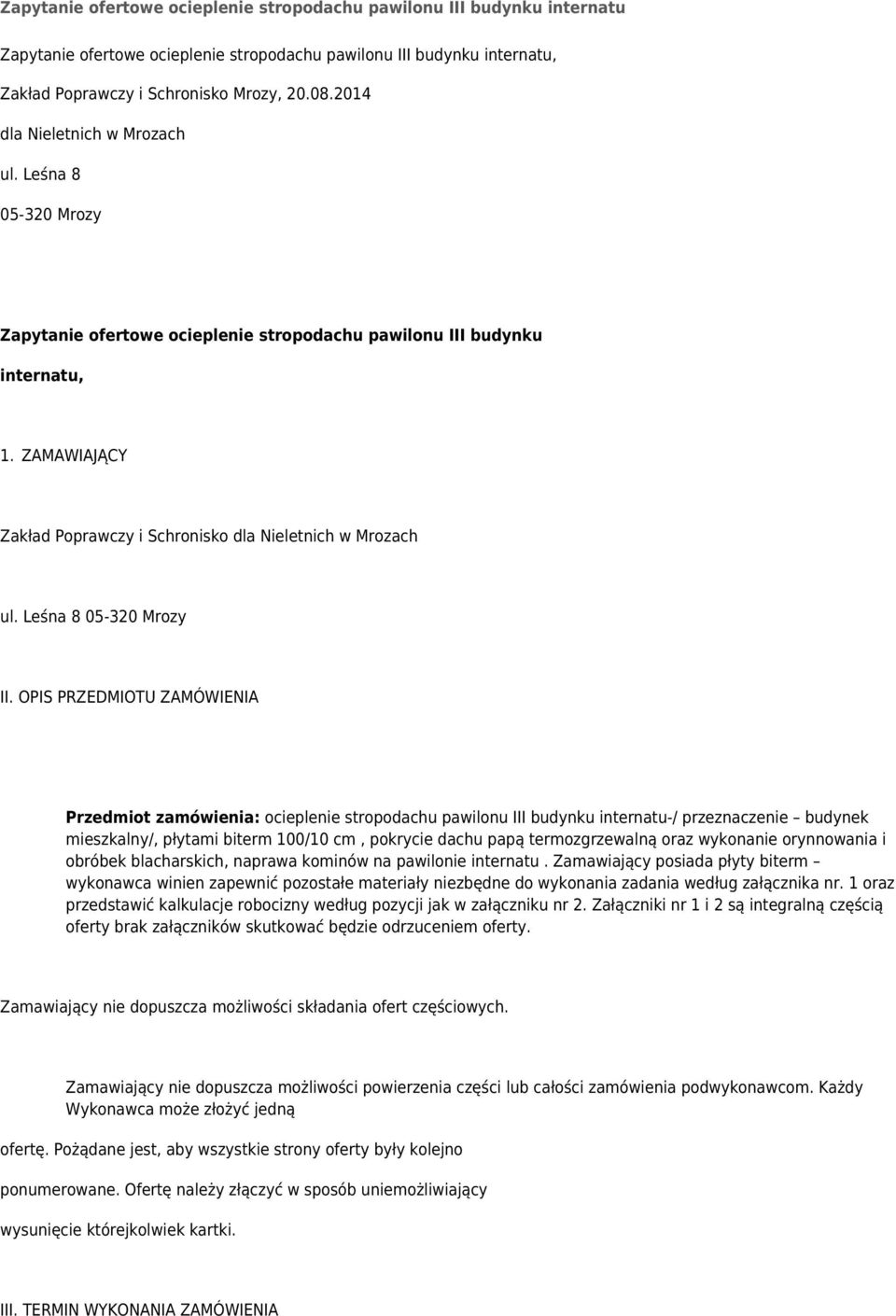 Zapytanie ofertowe ocieplenie stropodachu pawilonu III budynku internatu

Zapytanie ofertowe ocieplenie stropodachu pawilonu III budynku internatu,

Zakład Poprawczy i Schronisko Mrozy, 20.08.2014

dla Nieletnich w Mrozach

ul. Leśna 8

05-320 Mrozy

Zapytanie ofertowe ocieplenie stropodachu pawilonu III budynku

internatu,

1. ZAMAWIAJĄCY

Zakład Poprawczy i Schronisko dla Nieletnich w Mrozach

ul. Leśna 8 05-320 Mrozy

II. OPIS PRZEDMIOTU ZAMÓWIENIA

Przedmiot zamówienia: ocieplenie stropodachu pawilonu III budynku internatu-/ przeznaczenie – budynek mieszkalny/, płytami biterm 100/10 cm , pokrycie dachu papą termozgrzewalną oraz wykonanie orynnowania i obróbek blacharskich, naprawa kominów na pawilonie internatu . Zamawiający posiada płyty biterm – wykonawca winien zapewnić pozostałe materiały niezbędne do wykonania zadania według załącznika nr. 1 oraz przedstawić kalkulacje robocizny według pozycji jak w załączniku nr 2. Załączniki nr 1 i 2 są integralną częścią oferty brak załączników skutkować będzie odrzuceniem oferty.

Zamawiający nie dopuszcza możliwości składania ofert częściowych.

Zamawiający nie dopuszcza możliwości powierzenia części lub całości zamówienia podwykonawcom. Każdy Wykonawca może złożyć jedną

ofertę. Pożądane jest, aby wszystkie strony oferty były kolejno

ponumerowane. Ofertę należy złączyć w sposób uniemożliwiający

wysunięcie którejkolwiek kartki.

III. TERMIN WYKONANIA ZAMÓWIENIA